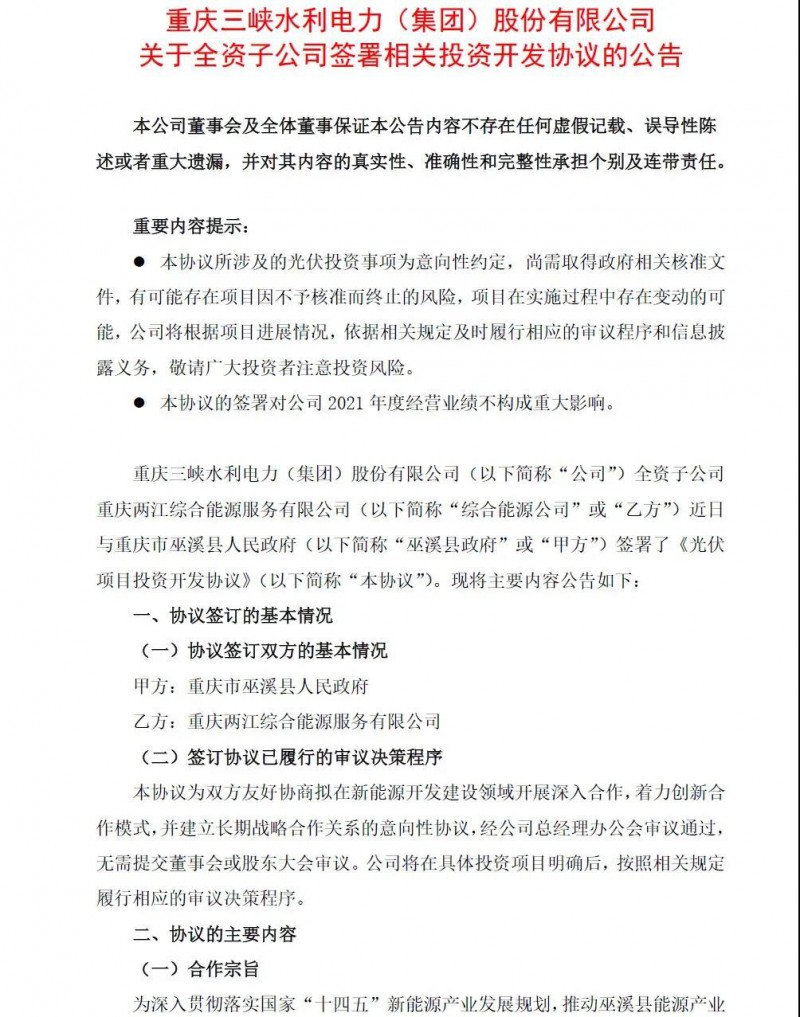 重庆三峡水利电力（集团）股份有限公司
关于全资子公司签署相关投资开发协议的公告

本公司董事会及全体董事保证本公告内容不存在任何虚假记载、误导性陈述或者重大遗漏，并对其内容的真实性、准确性和完整性承担个别及连带责任。

重要内容提示：

● 本协议所涉及的光伏投资事项为意向性约定，尚需取得政府相关核准文件，有可能存在项目因不予核准而终止的风险，项目在实施过程中存在变动的可能，公司将根据项目进展情况，依据相关规定及时履行相应的审议程序和信息披露义务，敬请广大投资者注意投资风险。

● 本协议的签署对公司 2021 年度经营业绩不构成重大影响。

重庆三峡水利电力（集团）股份有限公司（以下简称“公司”）全资子公司重庆两江综合能源服务有限公司（以下简称“综合能源公司”或“乙方”）近日与重庆市巫溪县人民政府（以下简称“巫溪县政府”或“甲方”）签署了《光伏项目投资开发协议》（以下简称“本协议”）。现将主要内容公告如下：

一、协议签订的基本情况

（一）协议签订双方的基本情况

甲方：重庆市巫溪县人民政府

乙方：重庆两江综合能源服务有限公司

（二）签订协议已履行的审议决策程序

本协议为双方友好协商拟在新能源开发建设领域开展深入合作，着力创新合作模式，并建立长期战略合作关系的意向性协议，经公司总经理办公会审议通过，无需提交董事会或股东大会审议。公司将在具体投资项目明确后，按照相关规定履行相应的审议决策程序。

二、协议的主要内容

（一）合作宗旨

为深入贯彻落实国家“十四五”新能源产业发展规划，推动巫溪县能源产业